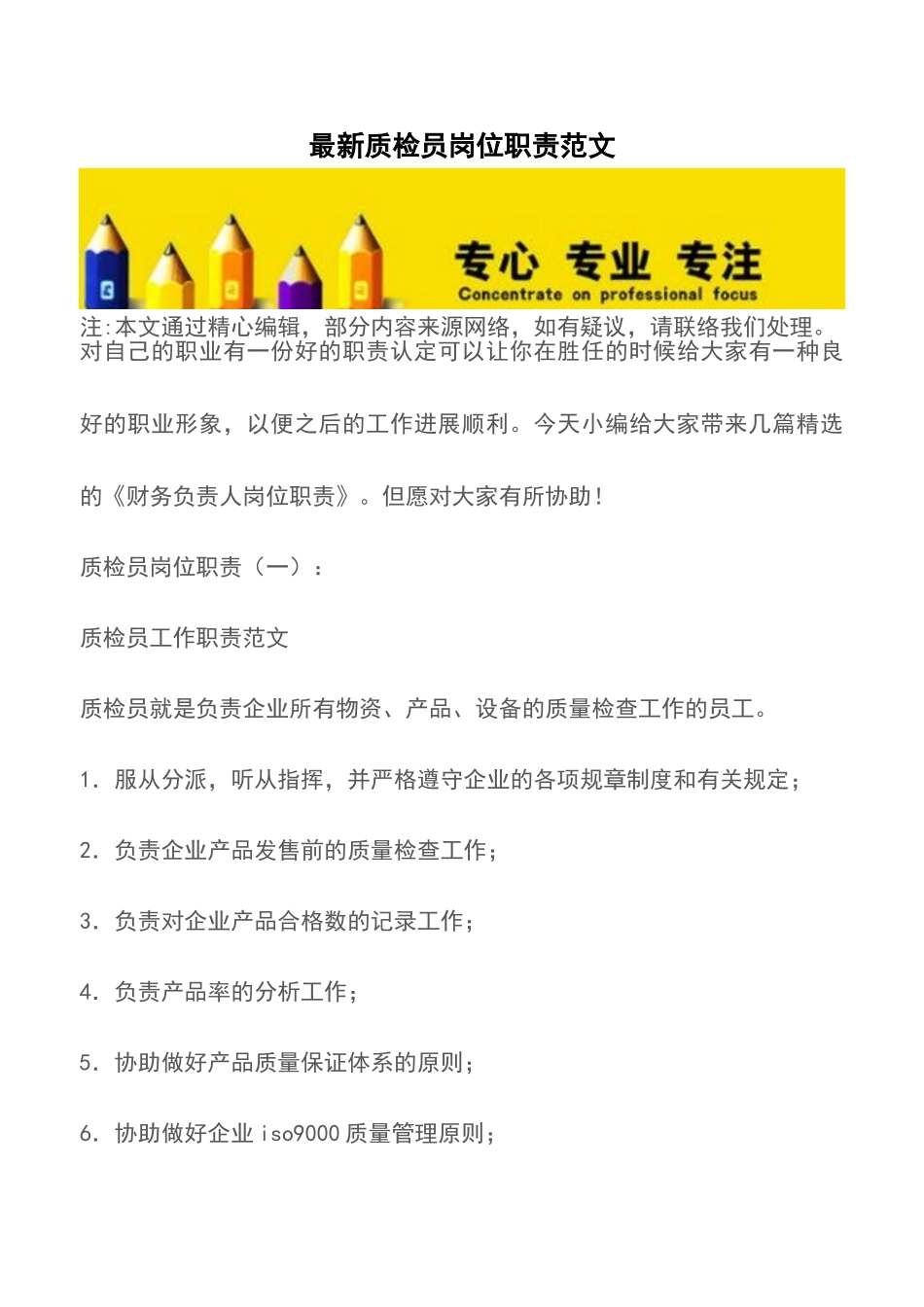 最新质检员岗位职责范文

专心 专业 专注
Concentrate on professional focus

注:本文通过精心编辑，部分内容来源网络，如有疑议，请联络我们处理。
对自己的职业有一份好的职责认定可以让你在胜任的时候给大家有一种良好的职业形象，以便之后的工作进展顺利。今天小编给大家带来几篇精选的《财务负责人岗位职责》。但愿对大家有所协助！

质检员岗位职责（一）：

质检员工作职责范文

质检员就是负责企业所有物资、产品、设备的质量检查工作的员工。

1. 服从分派，听从指挥，并严格遵守企业的各项规章制度和有关规定；

2. 负责企业产品发售前的质量检查工作；

3. 负责对企业产品合格数的记录工作；

4. 负责产品率的分析工作；

5. 协助做好产品质量保证体系的原则；

6. 协助做好企业 iso9000 质量管理原则；